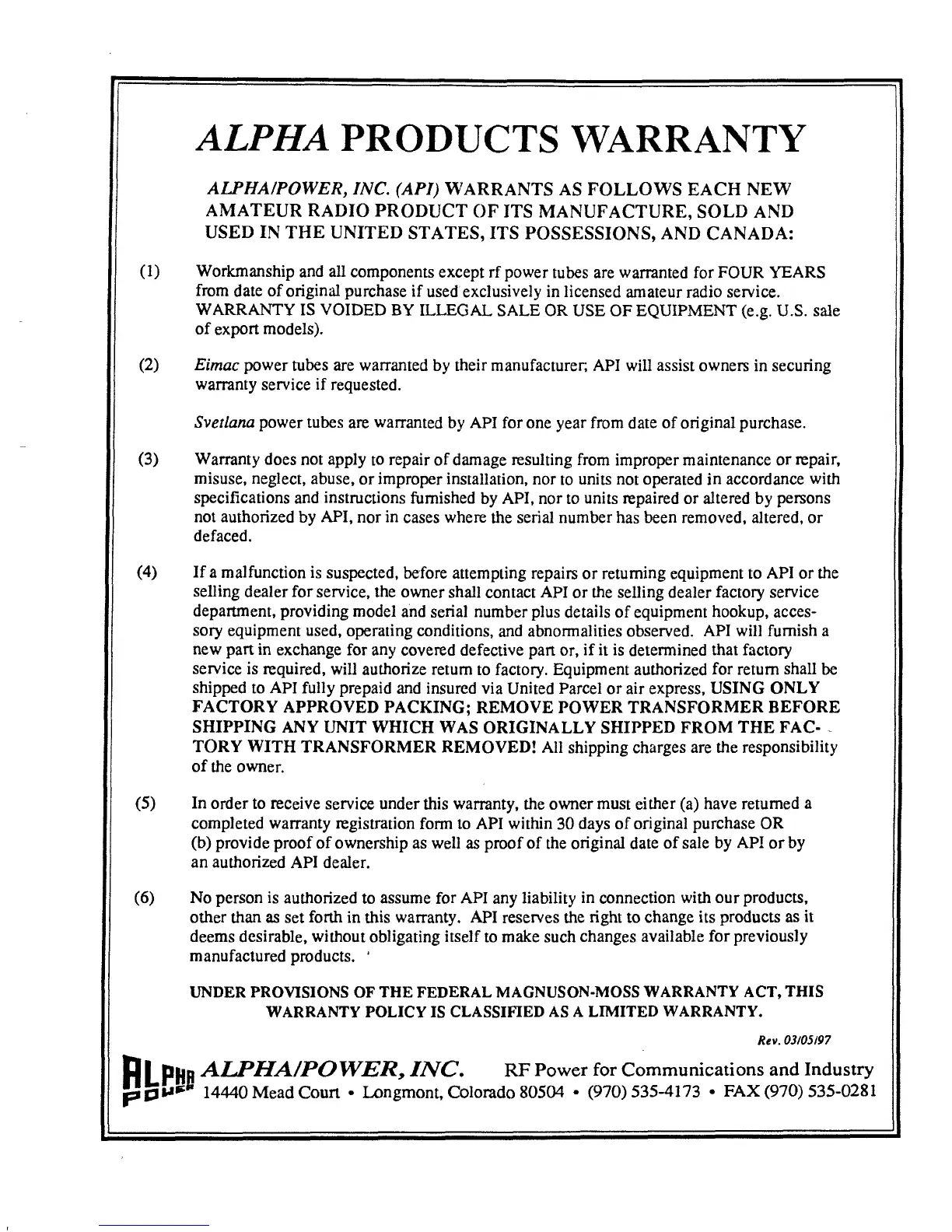 ALPHA PRODUCTS WARRANTY

ALPHA/POWER, INC. (API) WARRANTS AS FOLLOWS EACH NEW AMATEUR RADIO PRODUCT OF ITS MANUFACTURE, SOLD AND USED IN THE UNITED STATES, ITS POSSESSIONS, AND CANADA:

(1) Workmanship and all components except rf power tubes are warranted for FOUR YEARS from date of original purchase if used exclusively in licensed amateur radio service. WARRANTY IS VOIDED BY ILLEGAL SALE OR USE OF EQUIPMENT (e.g. U.S. sale of export models).

(2) Eimac power tubes are warranted by their manufacturer; API will assist owners in securing warranty service if requested.

Svetlana power tubes are warranted by API for one year from date of original purchase.

(3) Warranty does not apply to repair of damage resulting from improper maintenance or repair, misuse, neglect, abuse, or improper installation, nor to units not operated in accordance with specifications and instructions furnished by API, nor to units repaired or altered by persons not authorized by API, nor in cases where the serial number has been removed, altered, or defaced.

(4) If a malfunction is suspected, before attempting repairs or returning equipment to API or the selling dealer for service, the owner shall contact API or the selling dealer factory service department, providing model and serial number plus details of equipment hookup, accessory equipment used, operating conditions, and abnormalities observed. API will furnish a new part in exchange for any covered defective part or, if it is determined that factory service is required, will authorize return to factory. Equipment authorized for return shall be shipped to API fully prepaid and insured via United Parcel or air express, USING ONLY FACTORY APPROVED PACKING; REMOVE POWER TRANSFORMER BEFORE SHIPPING ANY UNIT WHICH WAS ORIGINALLY SHIPPED FROM THE FACTORY WITH TRANSFORMER REMOVED! All shipping charges are the responsibility of the owner.

(5) In order to receive service under this warranty, the owner must either (a) have returned a completed warranty registration form to API within 30 days of original purchase OR (b) provide proof of ownership as well as proof of the original date of sale by API or by an authorized API dealer.

(6) No person is authorized to assume for API any liability in connection with our products, other than as set forth in this warranty. API reserves the right to change its products as it deems desirable, without obligating itself to make such changes available for previously manufactured products.

UNDER PROVISIONS OF THE FEDERAL MAGNUSON-MOSS WARRANTY ACT, THIS WARRANTY POLICY IS CLASSIFIED AS A LIMITED WARRANTY.

Rev. 03/05/97

ALPHA POWER ALPHA/POWER, INC. RF Power for Communications and Industry
14440 Mead Court • Longmont, Colorado 80504 • (970) 535-4173 • FAX (970) 535-0281